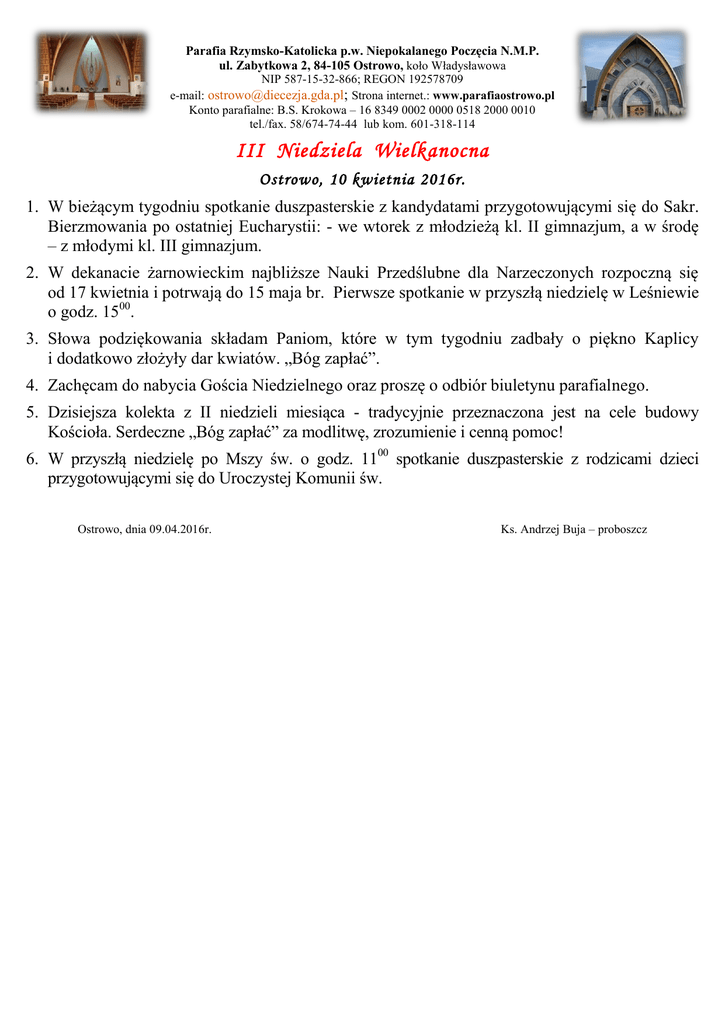 Parafia Rzymsko-Katolicka p.w. Niepokalanego Poczęcia N.M.P.
ul. Zabytkowa 2, 84-105 Ostrowo, koło Władysławowa
NIP 587-15-32-866; REGON 192578709
e-mail: ostrowo@diecezja.gda.pl; Strona internet.: www.parafiaostrowo.pl
Konto parafialne: B.S. Krokowa – 16 8349 0002 0000 0518 2000 0010
tel./fax. 58/674-74-44 lub kom. 601-318-114

III Niedziela Wielkanocna

Ostrowo, 10 kwietnia 2016r.

1. W bieżącym tygodniu spotkanie duszpasterskie z kandydatami przygotowującymi się do Sakr. Bierzmowania po ostatniej Eucharystii: - we wtorek z młodzieżą kl. II gimnazjum, a w środę – z młodymi kl. III gimnazjum.

2. W dekanacie żarnowieckim najbliższe Nauki Przedślubne dla Narzeczonych rozpoczną się od 17 kwietnia i potrwają do 15 maja br. Pierwsze spotkanie w przyszłą niedzielę w Leśniewie o godz. $15^{00}$.

3. Słowa podziękowania składam Paniom, które w tym tygodniu zadbały o piękno Kaplicy i dodatkowo złożyły dar kwiatów. „Bóg zapłać”.

4. Zachęcam do nabycia Gościa Niedzielnego oraz proszę o odbiór biuletynu parafialnego.

5. Dzisiejsza kolekta z II niedzieli miesiąca - tradycyjnie przeznaczona jest na cele budowy Kościoła. Serdeczne „Bóg zapłać” za modlitwę, zrozumienie i cenną pomoc!

6. W przyszłą niedzielę po Mszy św. o godz. $11^{00}$ spotkanie duszpasterskie z rodzicami dzieci przygotowującymi się do Uroczystej Komunii św.

Ostrowo, dnia 09.04.2016r.

Ks. Andrzej Buja – proboszcz